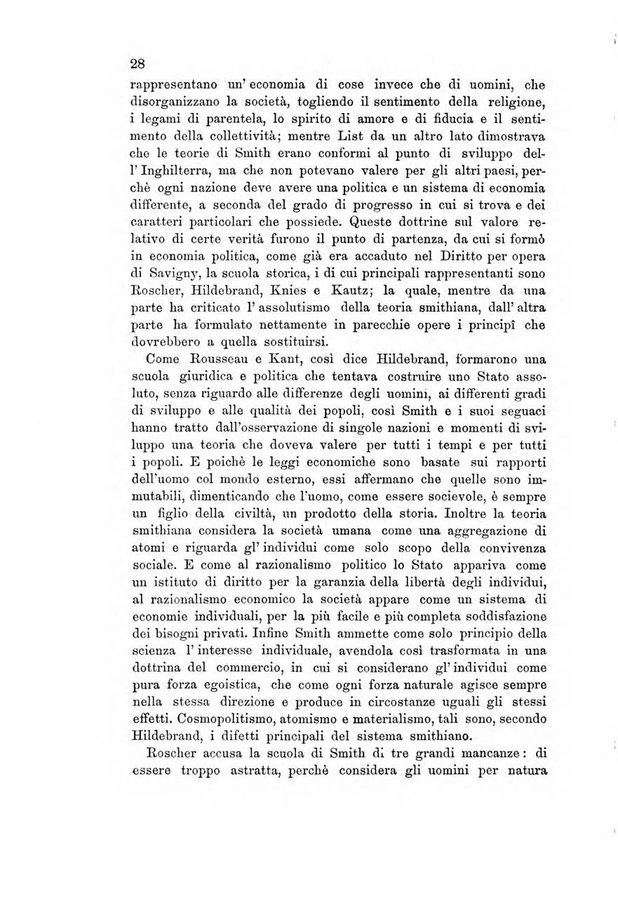 28

rappresentano un' economia di cose invece che di uomini, che disorganizzano la società, togliendo il sentimento della religione, i legami di parentela, lo spirito di amore e di fiducia e il sentimento della collettività; mentre List da un altro lato dimostrava che le teorie di Smith erano conformi al punto di sviluppo dell' Inghilterra, ma che non potevano valere per gli altri paesi, perchè ogni nazione deve avere una politica e un sistema di economia differente, a seconda del grado di progresso in cui si trova e dei caratteri particolari che possiede. Queste dottrine sul valore relativo di certe verità furono il punto di partenza, da cui si formò in economia politica, come già era accaduto nel Diritto per opera di Savigny, la scuola storica, i di cui principali rappresentanti sono Roscher, Hildebrand, Knies e Kautz; la quale, mentre da una parte ha criticato l' assolutismo della teoria smithiana, dall' altra parte ha formulato nettamente in parecchie opere i principî che dovrebbero a quella sostituirsi.

Come Rousseau e Kant, così dice Hildebrand, formarono una scuola giuridica e politica che tentava costruire uno Stato assoluto, senza riguardo alle differenze degli uomini, ai differenti gradi di sviluppo e alle qualità dei popoli, così Smith e i suoi seguaci hanno tratto dall'osservazione di singole nazioni e momenti di sviluppo una teoria che doveva valere per tutti i tempi e per tutti i popoli. E poichè le leggi economiche sono basate sui rapporti dell'uomo col mondo esterno, essi affermano che quelle sono immutabili, dimenticando che l'uomo, come essere socievole, è sempre un figlio della civiltà, un prodotto della storia. Inoltre la teoria smithiana considera la società umana come una aggregazione di atomi e riguarda gl' individui come solo scopo della convivenza sociale. E come al razionalismo politico lo Stato appariva come un istituto di diritto per la garanzia della libertà degli individui, al razionalismo economico la società appare come un sistema di economie individuali, per la più facile e più completa soddisfazione dei bisogni privati. Infine Smith ammette come solo principio della scienza l' interesse individuale, avendola così trasformata in una dottrina del commercio, in cui si considerano gl' individui come pura forza egoistica, che come ogni forza naturale agisce sempre nella stessa direzione e produce in circostanze uguali gli stessi effetti. Cosmopolitismo, atomismo e materialismo, tali sono, secondo Hildebrand, i difetti principali del sistema smithiano.

Roscher accusa la scuola di Smith di tre grandi mancanze: di essere troppo astratta, perchè considera gli uomini per natura